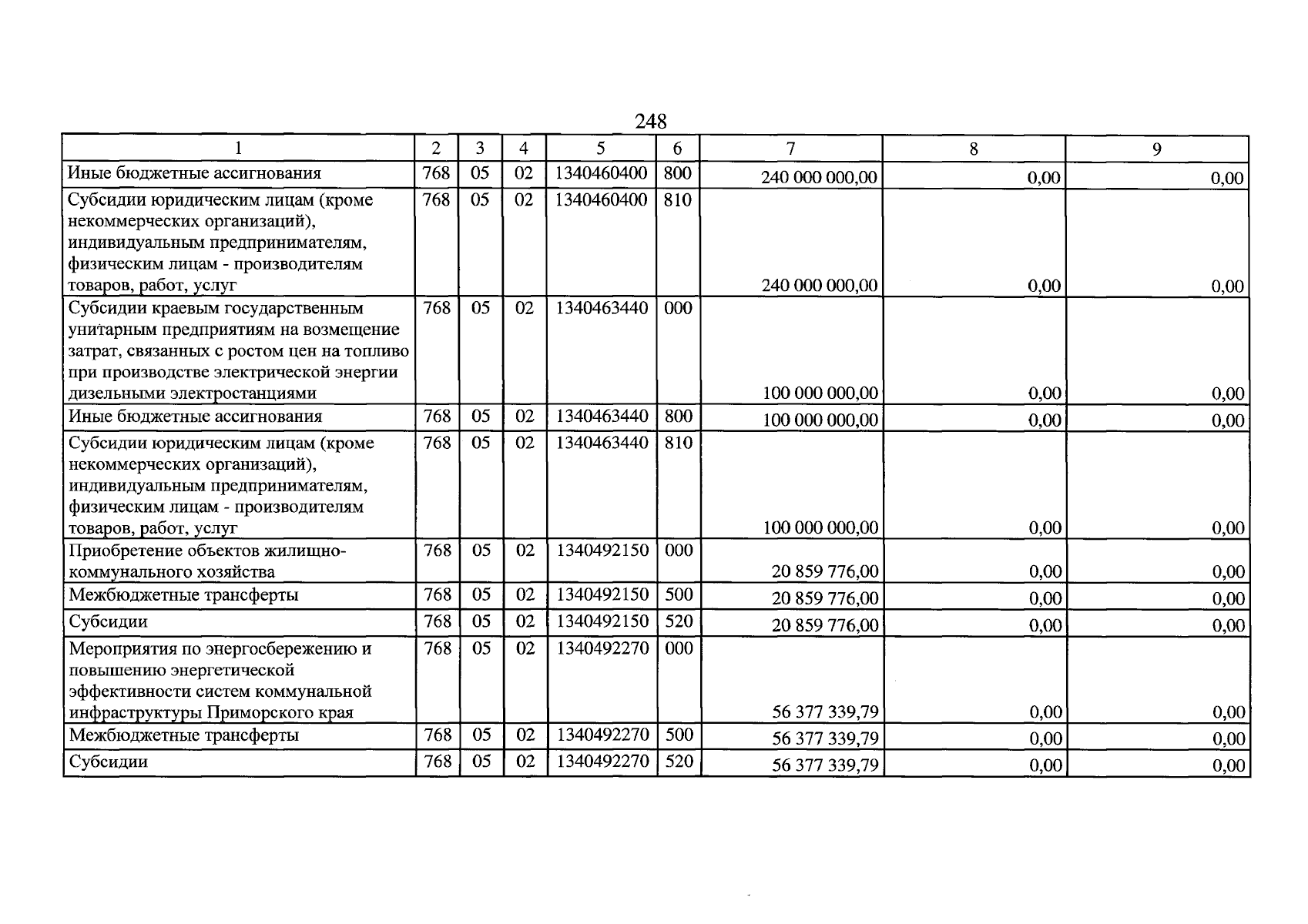 248

| 1 | 2 | 3 | 4 | 5 | 6 | 7 | 8 | 9 |
|---|---|---|---|---|---|---|---|---|
| Иные бюджетные ассигнования | 768 | 05 | 02 | 1340460400 | 800 | 240 000 000,00 | 0,00 | 0,00 |
| Субсидии юридическим лицам (кроме некоммерческих организаций), индивидуальным предпринимателям, физическим лицам - производителям товаров, работ, услуг | 768 | 05 | 02 | 1340460400 | 810 | 240 000 000,00 | 0,00 | 0,00 |
| Субсидии краевым государственным унитарным предприятиям на возмещение затрат, связанных с ростом цен на топливо при производстве электрической энергии дизельными электростанциями | 768 | 05 | 02 | 1340463440 | 000 | 100 000 000,00 | 0,00 | 0,00 |
| Иные бюджетные ассигнования | 768 | 05 | 02 | 1340463440 | 800 | 100 000 000,00 | 0,00 | 0,00 |
| Субсидии юридическим лицам (кроме некоммерческих организаций), индивидуальным предпринимателям, физическим лицам - производителям товаров, работ, услуг | 768 | 05 | 02 | 1340463440 | 810 | 100 000 000,00 | 0,00 | 0,00 |
| Приобретение объектов жилищно-коммунального хозяйства | 768 | 05 | 02 | 1340492150 | 000 | 20 859 776,00 | 0,00 | 0,00 |
| Межбюджетные трансферты | 768 | 05 | 02 | 1340492150 | 500 | 20 859 776,00 | 0,00 | 0,00 |
| Субсидии | 768 | 05 | 02 | 1340492150 | 520 | 20 859 776,00 | 0,00 | 0,00 |
| Мероприятия по энергосбережению и повышению энергетической эффективности систем коммунальной инфраструктуры Приморского края | 768 | 05 | 02 | 1340492270 | 000 | 56 377 339,79 | 0,00 | 0,00 |
| Межбюджетные трансферты | 768 | 05 | 02 | 1340492270 | 500 | 56 377 339,79 | 0,00 | 0,00 |
| Субсидии | 768 | 05 | 02 | 1340492270 | 520 | 56 377 339,79 | 0,00 | 0,00 |